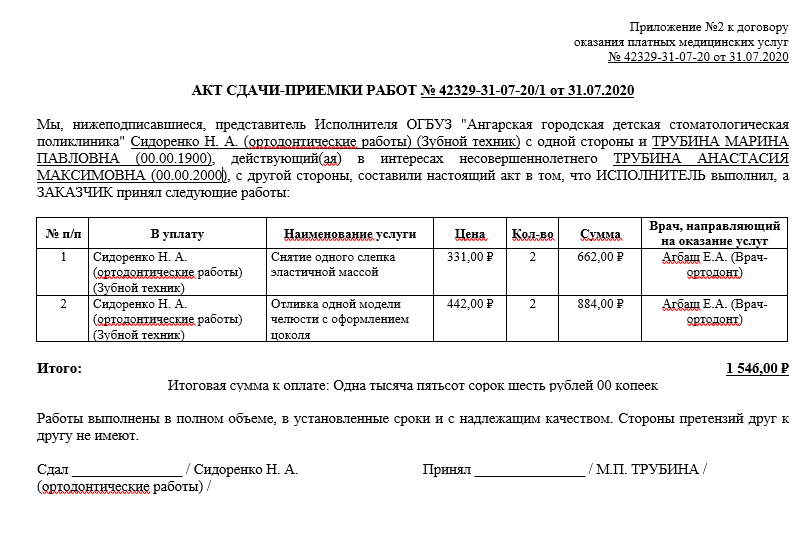 Приложение №2 к договору
оказания платных медицинских услуг
№ 42329-31-07-20 от 31.07.2020

АКТ СДАЧИ-ПРИЕМКИ РАБОТ № 42329-31-07-20/1 от 31.07.2020

Мы, нижеподписавшиеся, представитель Исполнителя ОГБУЗ "Ангарская городская детская стоматологическая поликлиника" Сидоренко Н. А. (ортодонтические работы) (Зубной техник) с одной стороны и ТРУБИНА МАРИНА ПАВЛОВНА (00.00.1900), действующий(ая) в интересах несовершеннолетнего ТРУБИНА АНАСТАСИЯ МАКСИМОВНА (00.00.2000), с другой стороны, составили настоящий акт в том, что ИСПОЛНИТЕЛЬ выполнил, а ЗАКАЗЧИК принял следующие работы:

| № п/п | В уплату | Наименование услуги | Цена | Кол-во | Сумма | Врач, направляющий на оказание услуг |
|---|---|---|---|---|---|---|
| 1 | Сидоренко Н. А. (ортодонтические работы) (Зубной техник) | Снятие одного слепка эластичной массой | 331,00 ₽ | 2 | 662,00 ₽ | Агбаш Е.А. (Врач-ортодонт) |
| 2 | Сидоренко Н. А. (ортодонтические работы) (Зубной техник) | Отливка одной модели челюсти с оформлением цоколя | 442,00 ₽ | 2 | 884,00 ₽ | Агбаш Е.А. (Врач-ортодонт) |

Итого: 1 546,00 ₽
Итоговая сумма к оплате: Одна тысяча пятьсот сорок шесть рублей 00 копеек

Работы выполнены в полном объеме, в установленные сроки и с надлежащим качеством. Стороны претензий друг к другу не имеют.

Сдал _______________ / Сидоренко Н. А. (ортодонтические работы) /

Принял _______________ / М.П. ТРУБИНА /